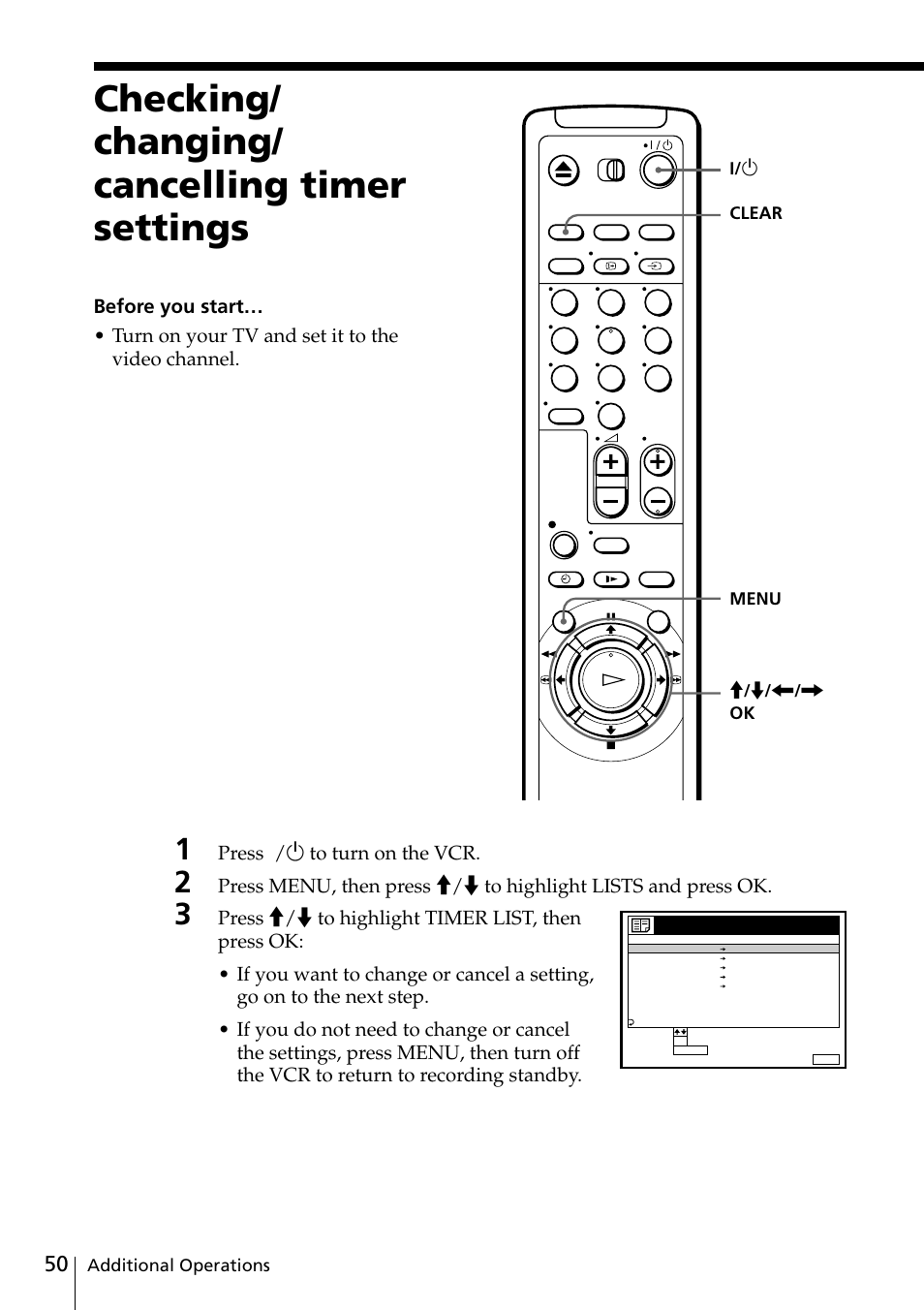 Checking/ changing/ cancelling timer settings

Before you start…

• Turn on your TV and set it to the video channel.

I/⏻

CLEAR

MENU

↑/↓/←/→
OK

1 Press /⏻ to turn on the VCR.

2 Press MENU, then press ↑/↓ to highlight LISTS and press OK.

3 Press ↑/↓ to highlight TIMER LIST, then press OK:

• If you want to change or cancel a setting, go on to the next step.

• If you do not need to change or cancel the settings, press MENU, then turn off the VCR to return to recording standby.

50 Additional Operations